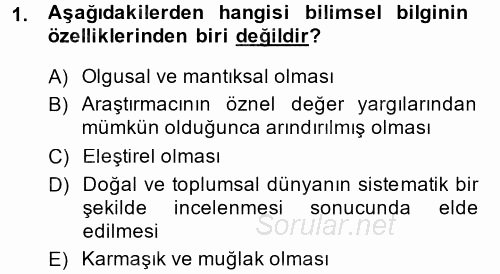 1. Aşağıdakilerden hangisi bilimsel bilginin özelliklerinden biri değildir?

A) Olgusal ve mantıksal olması

B) Araştırmacının öznel değer yargılarından mümkün olduğunca arındırılmış olması

C) Eleştirel olması

D) Doğal ve toplumsal dünyanın sistematik bir şekilde incelenmesi sonucunda elde edilmesi

Sorular.net

E) Karmaşık ve muğlak olması